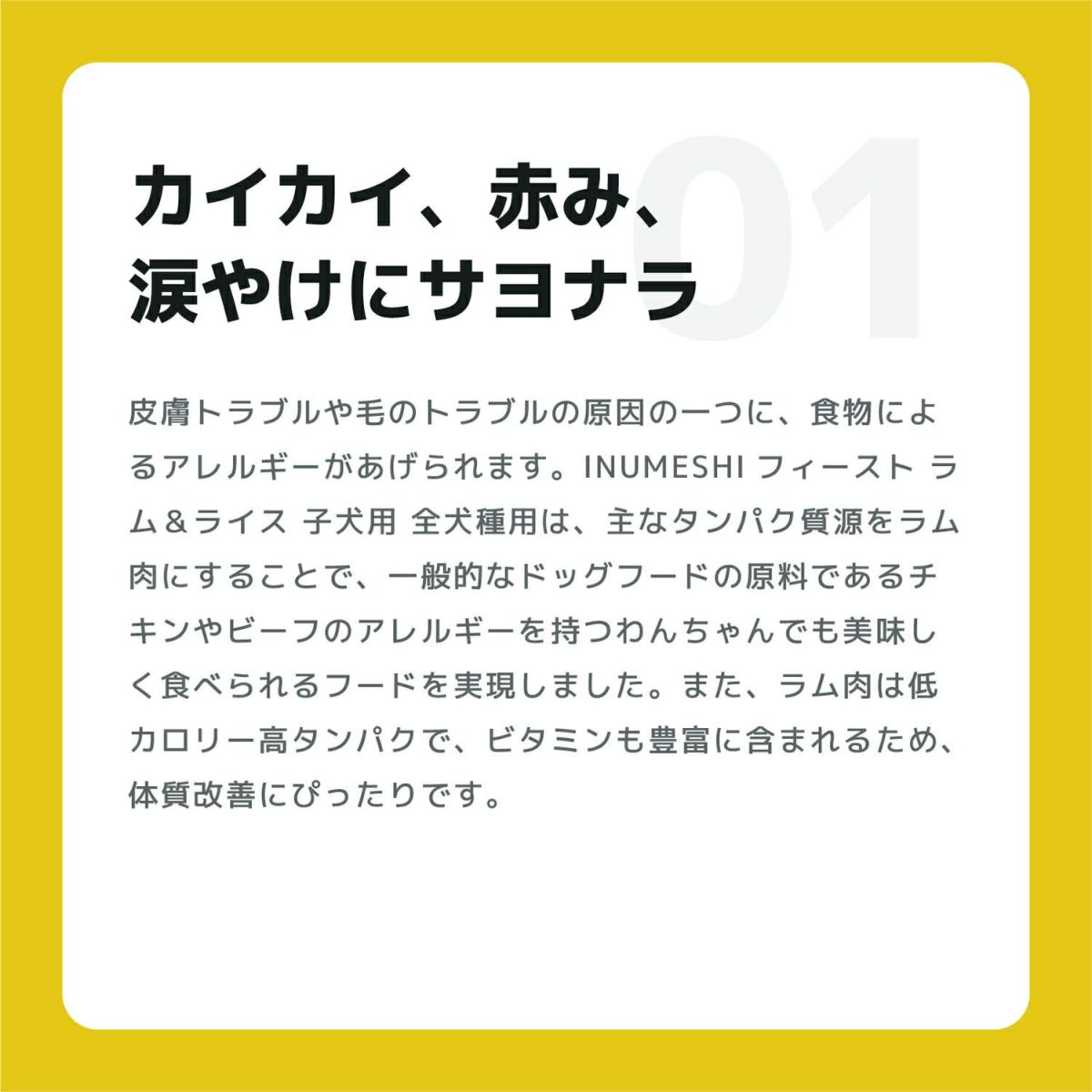 01

カイカイ、赤み、
涙やけにサヨナラ

皮膚トラブルや毛のトラブルの原因の一つに、食物によるアレルギーがあげられます。INUMESHI フィースト ラム＆ライス 子犬用 全犬種用は、主なタンパク質源をラム肉にすることで、一般的なドッグフードの原料であるチキンやビーフのアレルギーを持つわんちゃんでも美味しく食べられるフードを実現しました。また、ラム肉は低カロリー高タンパクで、ビタミンも豊富に含まれるため、体質改善にぴったりです。